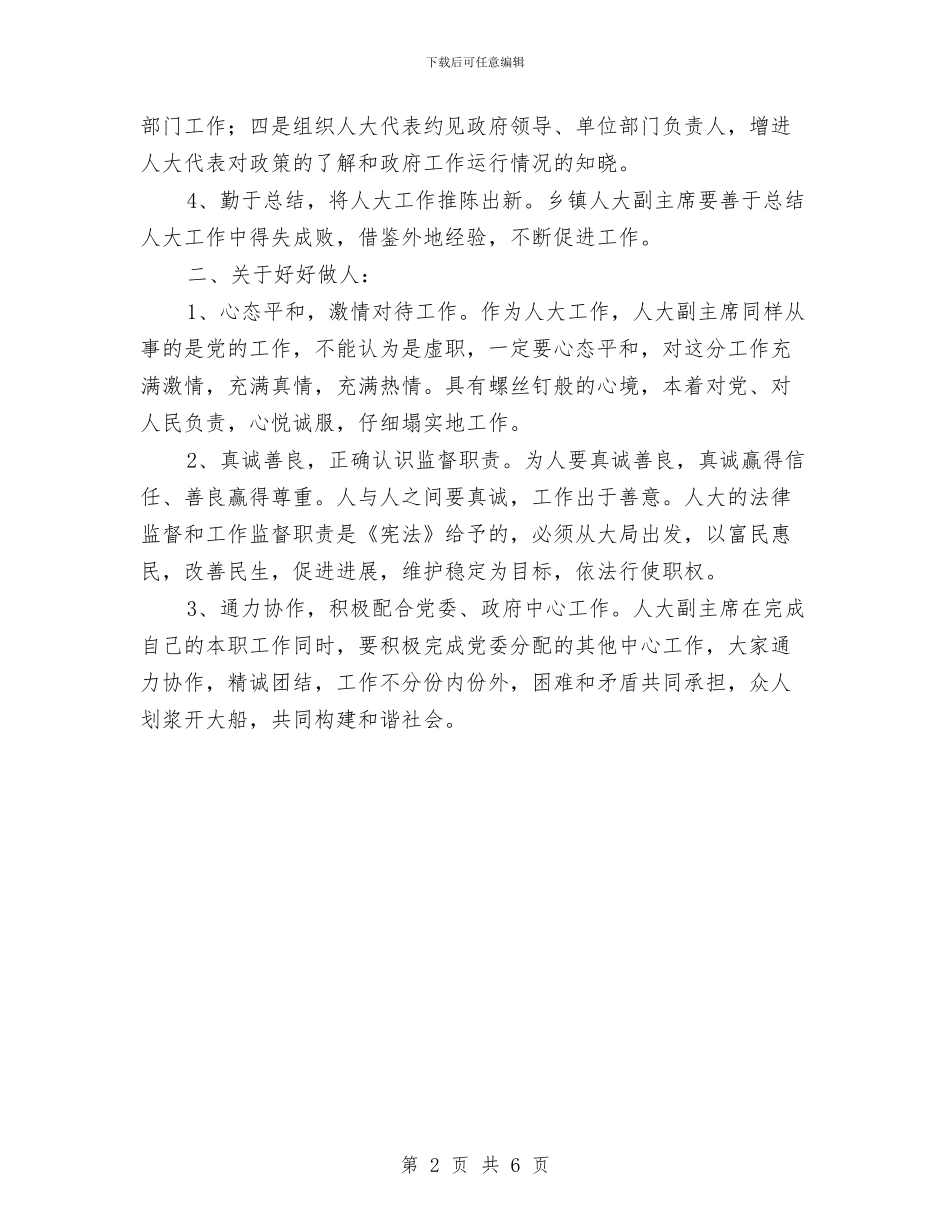 下载后可任意编辑

部门工作；四是组织人大代表约见政府领导、单位部门负责人，增进人大代表对政策的了解和政府工作运行情况的知晓。

4、勤于总结，将人大工作推陈出新。乡镇人大副主席要善于总结人大工作中得失成败，借鉴外地经验，不断促进工作。

二、关于好好做人：

1、心态平和，激情对待工作。作为人大工作，人大副主席同样从事的是党的工作，不能认为是虚职，一定要心态平和，对这分工作充满激情，充满真情，充满热情。具有螺丝钉般的心境，本着对党、对人民负责，心悦诚服，仔细塌实地工作。

2、真诚善良，正确认识监督职责。为人要真诚善良，真诚赢得信任、善良赢得尊重。人与人之间要真诚，工作出于善意。人大的法律监督和工作监督职责是《宪法》给予的，必须从大局出发，以富民惠民，改善民生，促进进展，维护稳定为目标，依法行使职权。

3、通力协作，积极配合党委、政府中心工作。人大副主席在完成自己的本职工作同时，要积极完成党委分配的其他中心工作，大家通力协作，精诚团结，工作不分份内份外，困难和矛盾共同承担，众人划桨开大船，共同构建和谐社会。

第 2 页 共 6 页